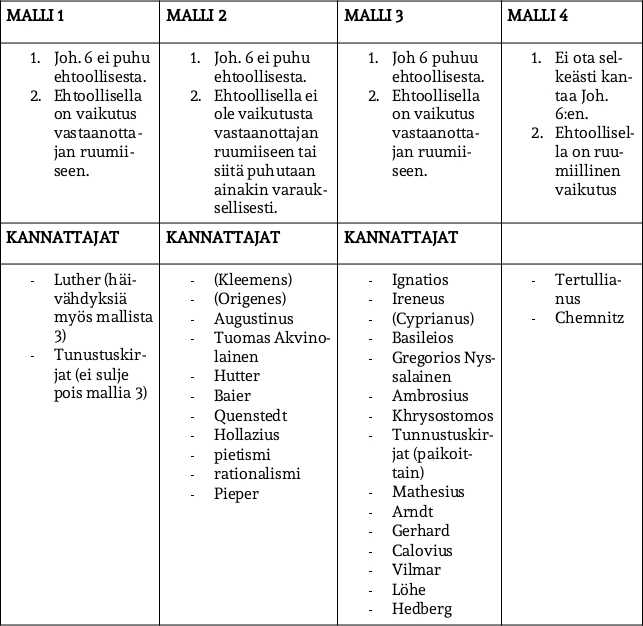 | MALLI 1 | MALLI 2 | MALLI 3 | MALLI 4 |
|---|---|---|---|
| 1. Joh. 6 ei puhu ehtoollisesta. 2. Ehtoollisella on vaikutus vastaanottajan ruumiiseen. | 1. Joh. 6 ei puhu ehtoollisesta. 2. Ehtoollisella ei ole vaikutusta vastaanottajan ruumiiseen tai siitä puhutaan ainakin varauksellisesti. | 1. Joh 6 puhuu ehtoollisesta. 2. Ehtoollisella on vaikutus vastaanottajan ruumiiseen. | 1. Ei ota selkeästi kantaa Joh. 6:en. 2. Ehtoollisella on ruumiillinen vaikutus |
| KANNATTAJAT | KANNATTAJAT | KANNATTAJAT | |
| - Luther (häivähdyksiä myös mallista 3) - Tunustuskirjat (ei sulje pois mallia 3) | - (Kleemens) - (Origenes) - Augustinus - Tuomas Akvinolainen - Hutter - Baier - Quenstedt - Hollazius - pietismi - rationalismi - Pieper | - Ignatios - Ireneus - (Cyprianus) - Basileios - Gregorios Nyssalainen - Ambrosius - Khrysostomos - Tunnustuskirjat (paikoittain) - Mathesius - Arndt - Gerhard - Calovius - Vilmar - Löhe - Hedberg | - Tertullianus - Chemnitz |